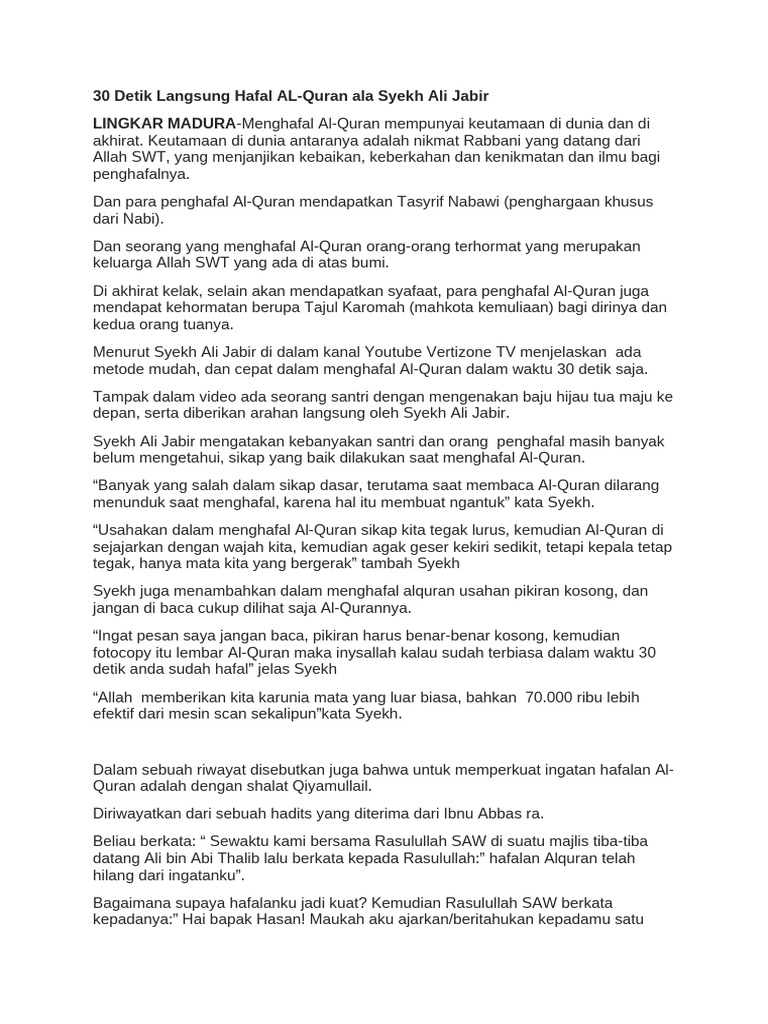 30 Detik Langsung Hafal AL-Quran ala Syekh Ali Jabir

LINGKAR MADURA-Menghafal Al-Quran mempunyai keutamaan di dunia dan di akhirat. Keutamaan di dunia antaranya adalah nikmat Rabbani yang datang dari Allah SWT, yang menjanjikan kebaikan, keberkahan dan kenikmatan dan ilmu bagi penghafalnya.

Dan para penghafal Al-Quran mendapatkan Tasyrif Nabawi (penghargaan khusus dari Nabi).

Dan seorang yang menghafal Al-Quran orang-orang terhormat yang merupakan keluarga Allah SWT yang ada di atas bumi.

Di akhirat kelak, selain akan mendapatkan syafaat, para penghafal Al-Quran juga mendapat kehormatan berupa Tajul Karomah (mahkota kemuliaan) bagi dirinya dan kedua orang tuanya.

Menurut Syekh Ali Jabir di dalam kanal Youtube Vertizone TV menjelaskan ada metode mudah, dan cepat dalam menghafal Al-Quran dalam waktu 30 detik saja.

Tampak dalam video ada seorang santri dengan mengenakan baju hijau tua maju ke depan, serta diberikan arahan langsung oleh Syekh Ali Jabir.

Syekh Ali Jabir mengatakan kebanyakan santri dan orang penghafal masih banyak belum mengetahui, sikap yang baik dilakukan saat menghafal Al-Quran.

“Banyak yang salah dalam sikap dasar, terutama saat membaca Al-Quran dilarang menunduk saat menghafal, karena hal itu membuat ngantuk” kata Syekh.

“Usahakan dalam menghafal Al-Quran sikap kita tegak lurus, kemudian Al-Quran di sejajarkan dengan wajah kita, kemudian agak geser kekiri sedikit, tetapi kepala tetap tegak, hanya mata kita yang bergerak” tambah Syekh

Syekh juga menambahkan dalam menghafal alquran usahan pikiran kosong, dan jangan di baca cukup dilihat saja Al-Qurannya.

“Ingat pesan saya jangan baca, pikiran harus benar-benar kosong, kemudian fotocopy itu lembar Al-Quran maka insyallah kalau sudah terbiasa dalam waktu 30 detik anda sudah hafal” jelas Syekh

“Allah memberikan kita karunia mata yang luar biasa, bahkan 70.000 ribu lebih efektif dari mesin scan sekalipun”kata Syekh.

Dalam sebuah riwayat disebutkan juga bahwa untuk memperkuat ingatan hafalan Al-Quran adalah dengan shalat Qiyamullail.

Diriwayatkan dari sebuah hadits yang diterima dari Ibnu Abbas ra.

Beliau berkata: “ Sewaktu kami bersama Rasulullah SAW di suatu majlis tiba-tiba datang Ali bin Abi Thalib lalu berkata kepada Rasulullah:” hafalan Alquran telah hilang dari ingatanku”.

Bagaimana supaya hafalanku jadi kuat? Kemudian Rasulullah SAW berkata kepadanya:” Hai bapak Hasan! Maukah aku ajarkan/beritahukan kepadamu satu